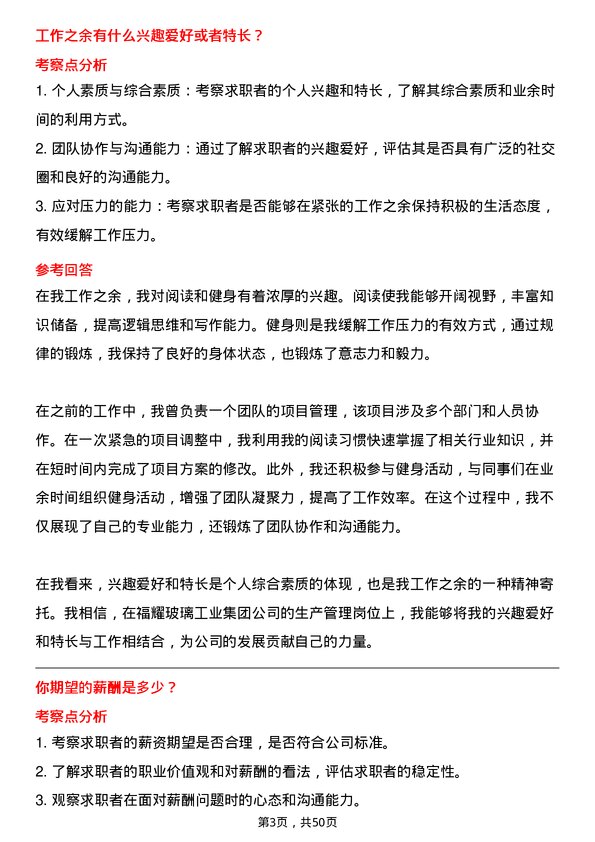 工作之余有什么兴趣爱好或者特长？

考察点分析

1. 个人素质与综合素质：考察求职者的个人兴趣和特长，了解其综合素质和业余时间的利用方式。

2. 团队协作与沟通能力：通过了解求职者的兴趣爱好，评估其是否具有广泛的社交圈和良好的沟通能力。

3. 应对压力的能力：考察求职者是否能够在紧张的工作之余保持积极的生活态度，有效缓解工作压力。

参考回答

在我工作之余，我对阅读和健身有着浓厚的兴趣。阅读使我能够开阔视野，丰富知识储备，提高逻辑思维和写作能力。健身则是我缓解工作压力的有效方式，通过规律的锻炼，我保持了良好的身体状态，也锻炼了意志力和毅力。

在之前的工作中，我曾负责一个团队的项目管理，该项目涉及多个部门和人员协作。在一次紧急的项目调整中，我利用我的阅读习惯快速掌握了相关行业知识，并在短时间内完成了项目方案的修改。此外，我还积极参与健身活动，与同事们在业余时间组织健身活动，增强了团队凝聚力，提高了工作效率。在这个过程中，我不仅展现了自己的专业能力，还锻炼了团队协作和沟通能力。

在我看来，兴趣爱好和特长是个人综合素质的体现，也是我工作之余的一种精神寄托。我相信，在福耀玻璃工业集团公司的生产管理岗位上，我能够将我的兴趣爱好和特长与工作相结合，为公司的发展贡献自己的力量。

你期望的薪酬是多少？

考察点分析

1. 考察求职者的薪资期望是否合理，是否符合公司标准。

2. 了解求职者的职业价值观和对薪酬的看法，评估求职者的稳定性。

3. 观察求职者在面对薪酬问题时的心态和沟通能力。

第3页，共50页